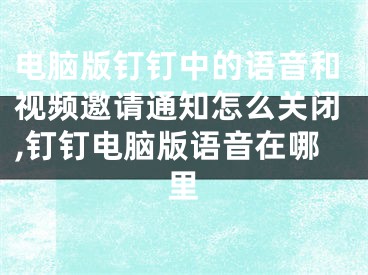 电脑版钉钉中的语音和视频邀请通知怎么关闭,钉钉电脑版语音在哪里